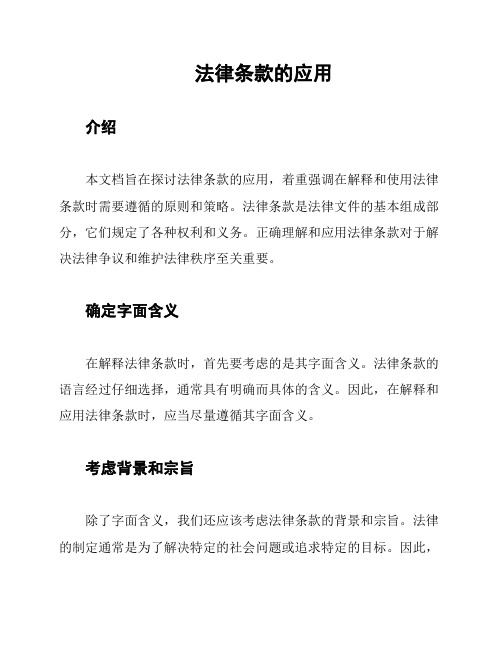 法律条款的应用

介绍

本文档旨在探讨法律条款的应用，着重强调在解释和使用法律条款时需要遵循的原则和策略。法律条款是法律文件的基本组成部分，它们规定了各种权利和义务。正确理解和应用法律条款对于解决法律争议和维护法律秩序至关重要。

确定字面含义

在解释法律条款时，首先要考虑的是其字面含义。法律条款的语言经过仔细选择，通常具有明确而具体的含义。因此，在解释和应用法律条款时，应当尽量遵循其字面含义。

考虑背景和宗旨

除了字面含义，我们还应该考虑法律条款的背景和宗旨。法律的制定通常是为了解决特定的社会问题或追求特定的目标。因此，